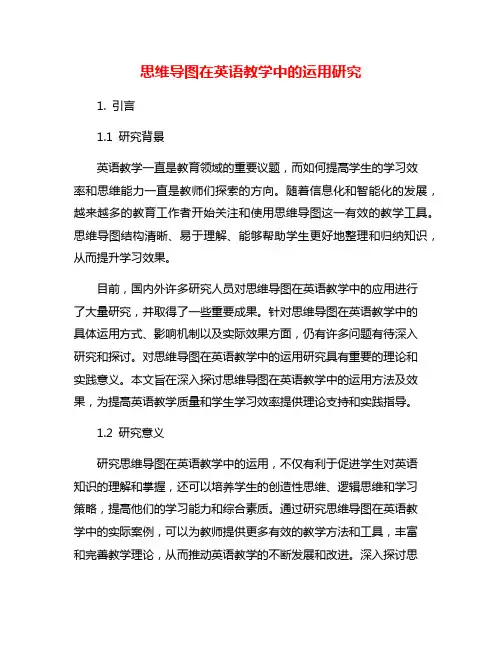 思维导图在英语教学中的运用研究

1. 引言

1.1 研究背景

英语教学一直是教育领域的重要议题，而如何提高学生的学习效率和思维能力一直是教师们探索的方向。随着信息化和智能化的发展，越来越多的教育工作者开始关注和使用思维导图这一有效的教学工具。思维导图结构清晰、易于理解、能够帮助学生更好地整理和归纳知识，从而提升学习效果。

目前，国内外许多研究人员对思维导图在英语教学中的应用进行了大量研究，并取得了一些重要成果。针对思维导图在英语教学中的具体运用方式、影响机制以及实际效果方面，仍有许多问题有待深入研究和探讨。对思维导图在英语教学中的运用研究具有重要的理论和实践意义。本文旨在深入探讨思维导图在英语教学中的运用方法及效果，为提高英语教学质量和学生学习效率提供理论支持和实践指导。

1.2 研究意义

研究思维导图在英语教学中的运用，不仅有利于促进学生对英语知识的理解和掌握，还可以培养学生的创造性思维、逻辑思维和学习策略，提高他们的学习能力和综合素质。通过研究思维导图在英语教学中的实际案例，可以为教师提供更多有效的教学方法和工具，丰富和完善教学理论，从而推动英语教学的不断发展和改进。深入探讨思